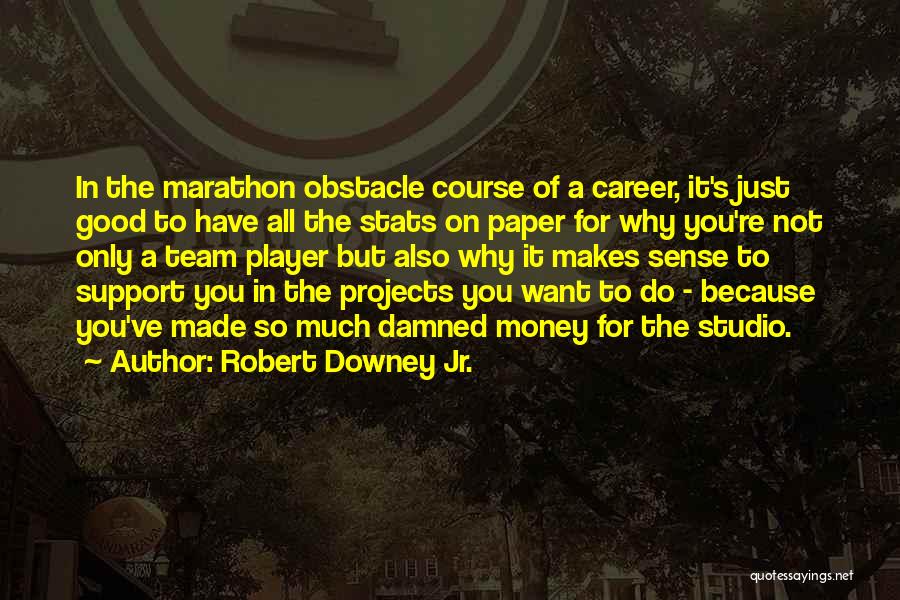 In the marathon obstacle course of a career, it's just good to have all the stats on paper for why you're not only a team player but also why it makes sense to support you in the projects you want to do - because you've made so much damned money for the studio.

~ Author: Robert Downey Jr.

quotessayings.net